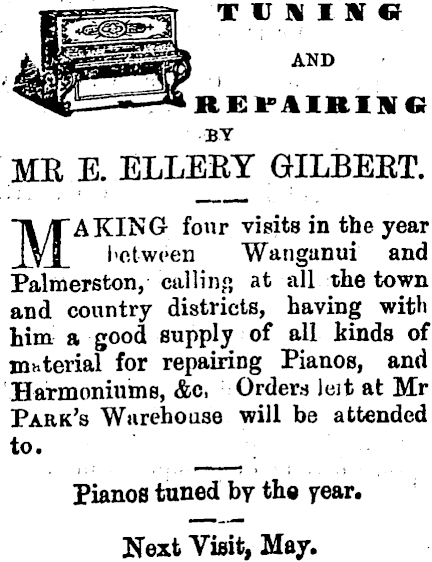 TUNING

AND

REPAIRING

BY

MR E. ELLERY GILBERT.

MAKING four visits in the year between Wanganui and Palmerston, calling at all the town and country districts, having with him a good supply of all kinds of material for repairing Pianos, and Harmoniums, &c. Orders left at Mr PARK's Warehouse will be attended to.

Pianos tuned by the year.

Next Visit, May.